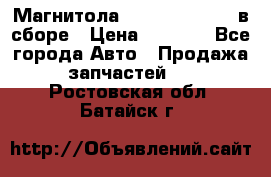 Магнитола в сборе Цена Все города Авто Продажа запчастей
Ростовская обл
Батайск г

http://Объявлений.сайт